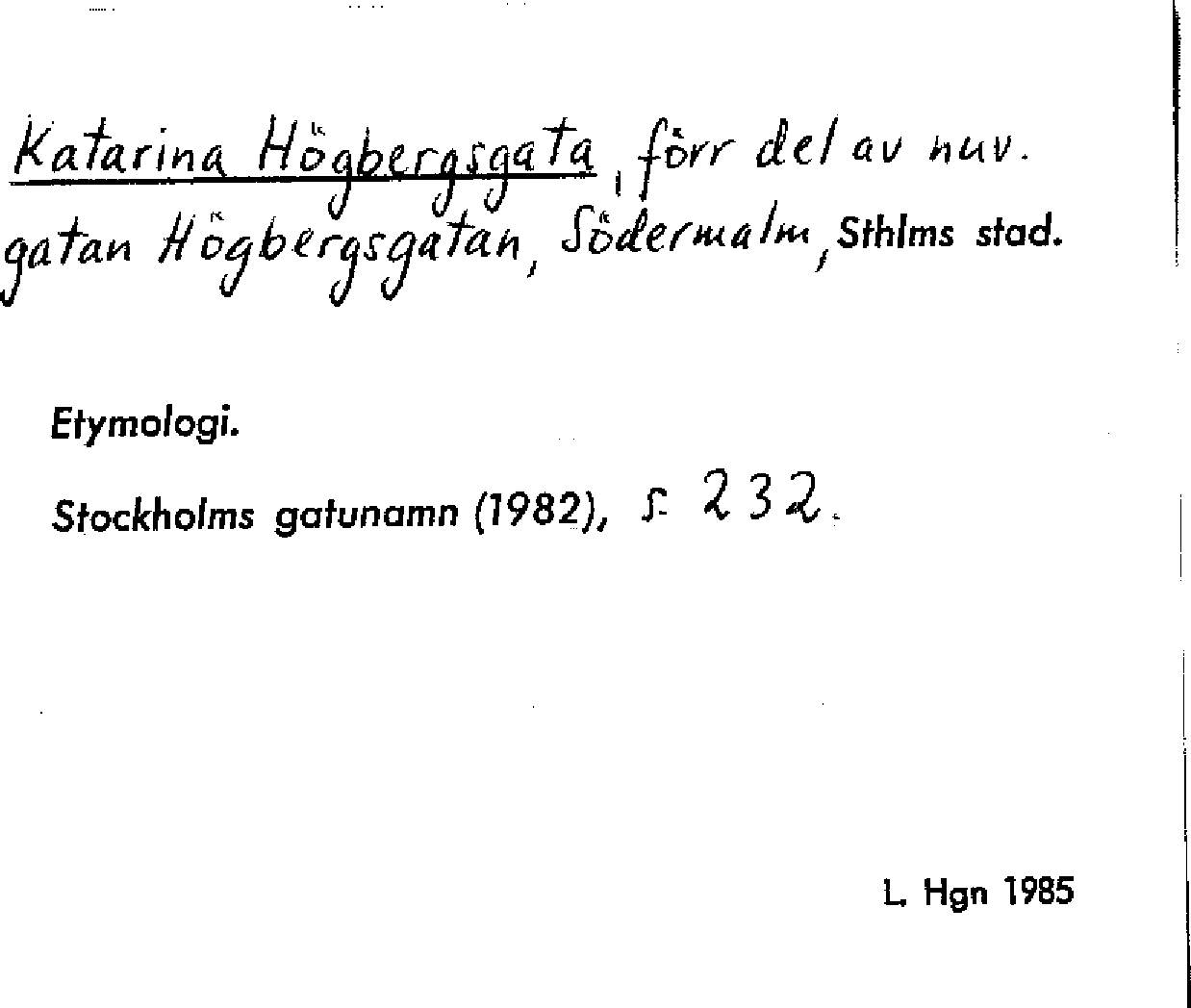 Katarina Högbergsgata, förr del av nuv. gatan Högbergsgatan, Södermalm, Sthlms stad.

Etymologi.

Stockholms gatunamn (1982), s. 232.

L. Hgn 1985